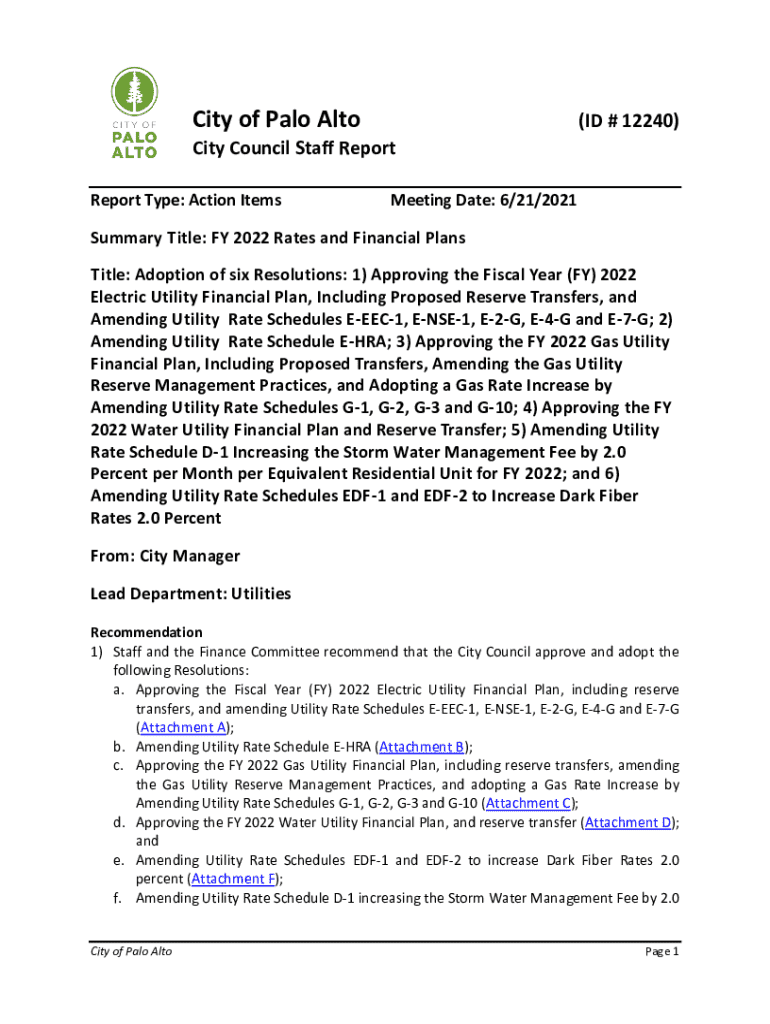 CITY OF PALO ALTO

City of Palo Alto (ID # 12240)

City Council Staff Report

Report Type: Action Items Meeting Date: 6/21/2021

Summary Title: FY 2022 Rates and Financial Plans

Title: Adoption of six Resolutions: 1) Approving the Fiscal Year (FY) 2022 Electric Utility Financial Plan, Including Proposed Reserve Transfers, and Amending Utility Rate Schedules E-EEC-1, E-NSE-1, E-2-G, E-4-G and E-7-G; 2) Amending Utility Rate Schedule E-HRA; 3) Approving the FY 2022 Gas Utility Financial Plan, Including Proposed Transfers, Amending the Gas Utility Reserve Management Practices, and Adopting a Gas Rate Increase by Amending Utility Rate Schedules G-1, G-2, G-3 and G-10; 4) Approving the FY 2022 Water Utility Financial Plan and Reserve Transfer; 5) Amending Utility Rate Schedule D-1 Increasing the Storm Water Management Fee by 2.0 Percent per Month per Equivalent Residential Unit for FY 2022; and 6) Amending Utility Rate Schedules EDF-1 and EDF-2 to Increase Dark Fiber Rates 2.0 Percent

From: City Manager

Lead Department: Utilities

Recommendation
1) Staff and the Finance Committee recommend that the City Council approve and adopt the following Resolutions:
a. Approving the Fiscal Year (FY) 2022 Electric Utility Financial Plan, including reserve transfers, and amending Utility Rate Schedules E-EEC-1, E-NSE-1, E-2-G, E-4-G and E-7-G (Attachment A);
b. Amending Utility Rate Schedule E-HRA (Attachment B);
c. Approving the FY 2022 Gas Utility Financial Plan, including reserve transfers, amending the Gas Utility Reserve Management Practices, and adopting a Gas Rate Increase by Amending Utility Rate Schedules G-1, G-2, G-3 and G-10 (Attachment C);
d. Approving the FY 2022 Water Utility Financial Plan, and reserve transfer (Attachment D); and
e. Amending Utility Rate Schedules EDF-1 and EDF-2 to increase Dark Fiber Rates 2.0 percent (Attachment F);
f. Amending Utility Rate Schedule D-1 increasing the Storm Water Management Fee by 2.0

City of Palo Alto Page 1